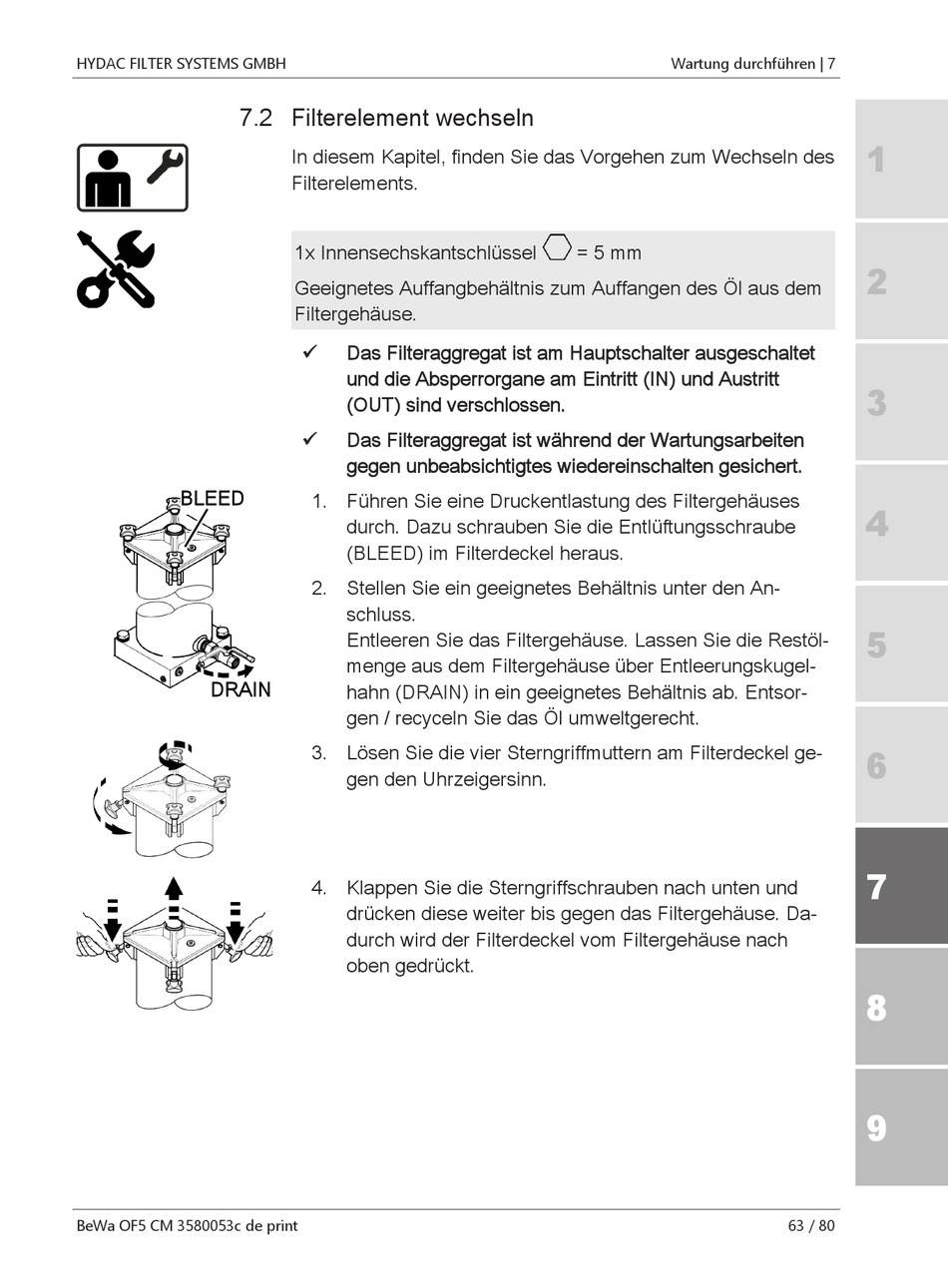 HYDAC FILTER SYSTEMS GMBH

Wartung durchführen | 7

7.2 Filterelement wechseln

In diesem Kapitel, finden Sie das Vorgehen zum Wechseln des Filterelements.

1x Innensechskantschlüssel = 5 mm

Geeignetes Auffangbehältnis zum Auffangen des Öl aus dem Filtergehäuse.

✓ Das Filteraggregat ist am Hauptschalter ausgeschaltet und die Absperrorgane am Eintritt (IN) und Austritt (OUT) sind verschlossen.

✓ Das Filteraggregat ist während der Wartungsarbeiten gegen unbeabsichtigtes wiedereinschalten gesichert.

BLEED

DRAIN

1. Führen Sie eine Druckentlastung des Filtergehäuses durch. Dazu schrauben Sie die Entlüftungsschraube (BLEED) im Filterdeckel heraus.

2. Stellen Sie ein geeignetes Behältnis unter den Anschluss.
Entleeren Sie das Filtergehäuse. Lassen Sie die Restölmenge aus dem Filtergehäuse über Entleerungskugelhahn (DRAIN) in ein geeignetes Behältnis ab. Entsorgen / recyceln Sie das Öl umweltgerecht.

3. Lösen Sie die vier Sterngriffmuttern am Filterdeckel gegen den Uhrzeigersinn.

4. Klappen Sie die Sterngriffschrauben nach unten und drücken diese weiter bis gegen das Filtergehäuse. Dadurch wird der Filterdeckel vom Filtergehäuse nach oben gedrückt.

1
2
3
4
5
6
7
8
9

BeWa OF5 CM 3580053c de print

63 / 80